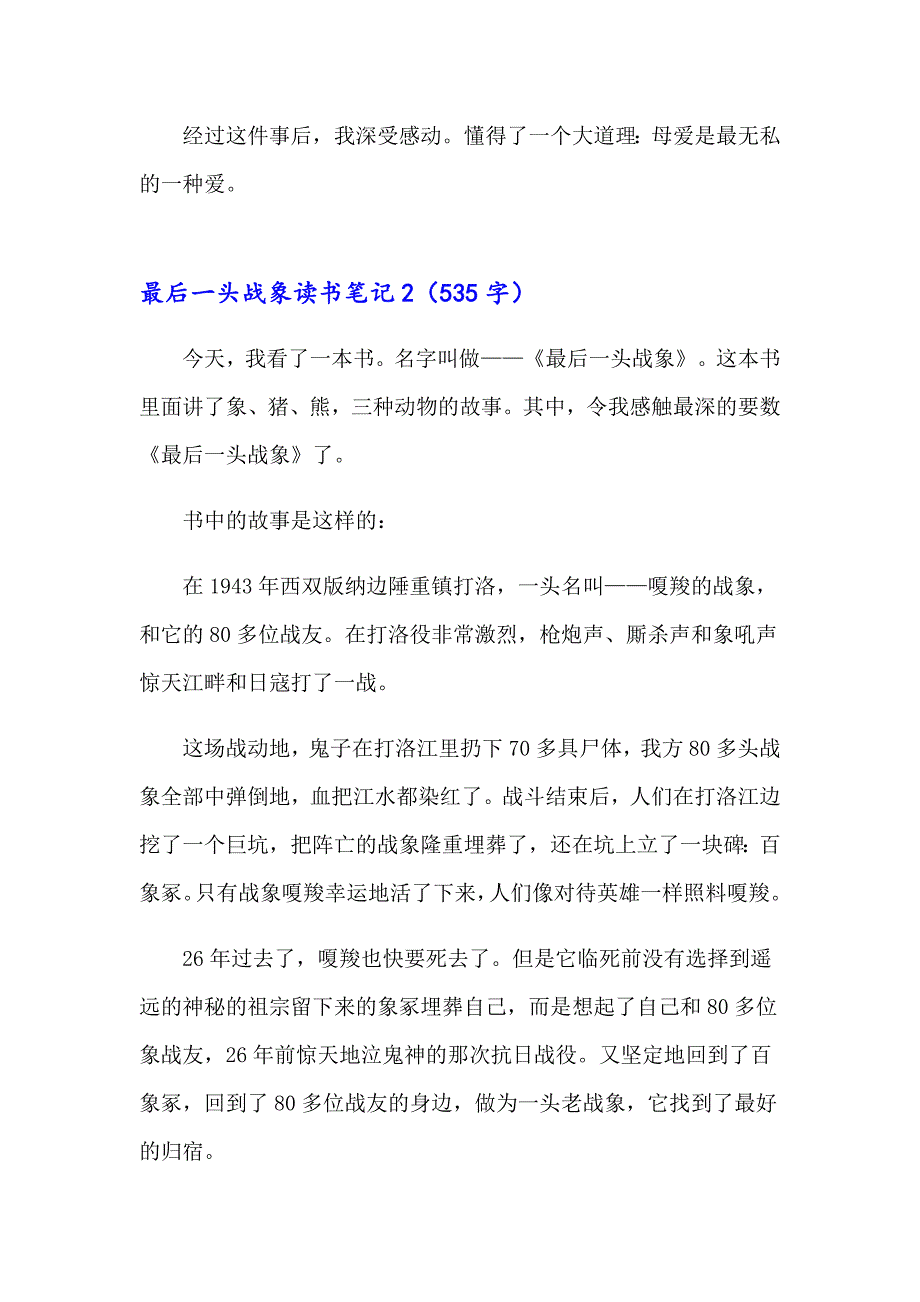 经过这件事后，我深受感动。懂得了一个大道理：母爱是最无私的一种爱。

最后一头战象读书笔记2（535字）

今天，我看了一本书。名字叫做——《最后一头战象》。这本书里面讲了象、猪、熊，三种动物的故事。其中，令我感触最深的要数《最后一头战象》了。

书中的故事是这样的：

在1943年西双版纳边陲重镇打洛，一头名叫——嘎羧的战象，和它的80多位战友。在打洛役非常激烈，枪炮声、厮杀声和象吼声惊天江畔和日寇打了一战。

这场战动地，鬼子在打洛江里扔下70多具尸体，我方80多头战象全部中弹倒地，血把江水都染红了。战斗结束后，人们在打洛江边挖了一个巨坑，把阵亡的战象隆重埋葬了，还在坑上立了一块碑：百象冢。只有战象嘎羧幸运地活了下来，人们像对待英雄一样照料嘎羧。

26年过去了，嘎羧也快要死去了。但是它临死前没有选择到遥远的神秘的祖宗留下来的象冢埋葬自己，而是想起了自己和80多位象战友，26年前惊天地泣鬼神的那次抗日战役。又坚定地回到了百象冢，回到了80多位战友的身边，做为一头老战象，它找到了最好的归宿。